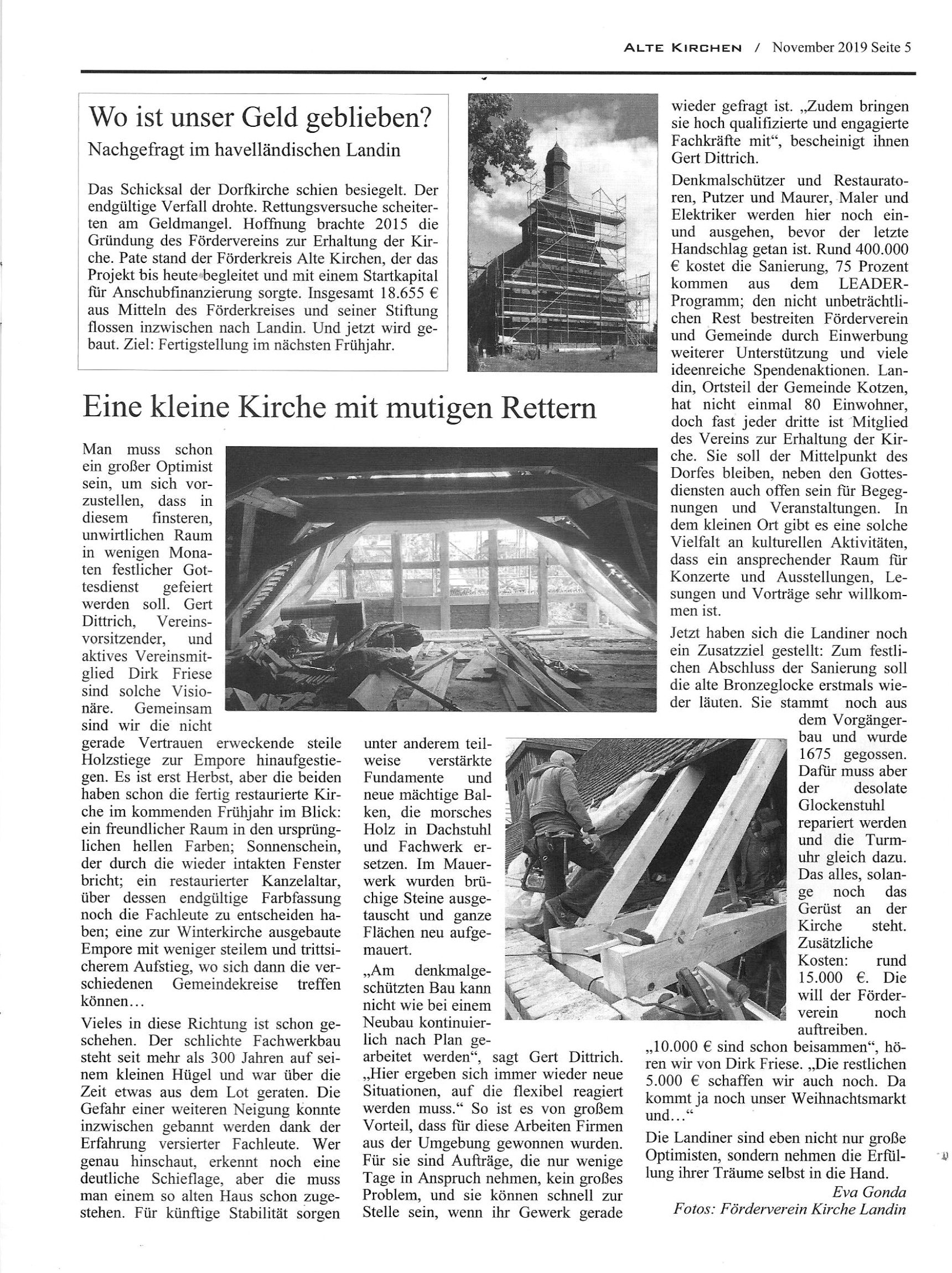 ALTE KIRCHEN / November 2019 Seite 5

Wo ist unser Geld geblieben?
Nachgefragt im havelländischen Landin

Das Schicksal der Dorfkirche schien besiegelt. Der endgültige Verfall drohte. Rettungsversuche scheiterten am Geldmangel. Hoffnung brachte 2015 die Gründung des Fördervereins zur Erhaltung der Kirche. Pate stand der Förderkreis Alte Kirchen, der das Projekt bis heute begleitet und mit einem Startkapital für Anschubfinanzierung sorgte. Insgesamt 18.655 € aus Mitteln des Förderkreises und seiner Stiftung flossen inzwischen nach Landin. Und jetzt wird gebaut. Ziel: Fertigstellung im nächsten Frühjahr.

Eine kleine Kirche mit mutigen Rettern

Man muss schon ein großer Optimist sein, um sich vorzustellen, dass in diesem finsteren, unwirtlichen Raum in wenigen Monaten festlicher Gottesdienst gefeiert werden soll. Gert Dittrich, Vereinsvorsitzender, und aktives Vereinsmitglied Dirk Friese sind solche Visionäre. Gemeinsam sind wir die nicht gerade Vertrauen erweckende steile Holzstiege zur Empore hinaufgestiegen. Es ist erst Herbst, aber die beiden haben schon die fertig restaurierte Kirche im kommenden Frühjahr im Blick: ein freundlicher Raum in den ursprünglichen hellen Farben; Sonnenschein, der durch die wieder intakten Fenster bricht; ein restaurierter Kanzelaltar, über dessen endgültige Farbfassung noch die Fachleute zu entscheiden haben; eine zur Winterkirche ausgebaute Empore mit weniger steilem und trittsicherem Aufstieg, wo sich dann die verschiedenen Gemeindekreise treffen können…

Vieles in diese Richtung ist schon geschehen. Der schlichte Fachwerkbau steht seit mehr als 300 Jahren auf seinem kleinen Hügel und war über die Zeit etwas aus dem Lot geraten. Die Gefahr einer weiteren Neigung konnte inzwischen gebannt werden dank der Erfahrung versierter Fachleute. Wer genau hinschaut, erkennt noch eine deutliche Schieflage, aber die muss man einem so alten Haus schon zugestehen. Für künftige Stabilität sorgen unter anderem teilweise verstärkte Fundamente und neue mächtige Balken, die morsches Holz in Dachstuhl und Fachwerk ersetzen. Im Mauerwerk wurden brüchige Steine ausgetauscht und ganze Flächen neu aufgemauert.

„Am denkmalgeschützten Bau kann nicht wie bei einem Neubau kontinuierlich nach Plan gearbeitet werden“, sagt Gert Dittrich. „Hier ergeben sich immer wieder neue Situationen, auf die flexibel reagiert werden muss.“ So ist es von großem Vorteil, dass für diese Arbeiten Firmen aus der Umgebung gewonnen wurden. Für sie sind Aufträge, die nur wenige Tage in Anspruch nehmen, kein großes Problem, und sie können schnell zur Stelle sein, wenn ihr Gewerk gerade wieder gefragt ist. „Zudem bringen sie hoch qualifizierte und engagierte Fachkräfte mit“, bescheinigt ihnen Gert Dittrich.

Denkmalschützer und Restauratoren, Putzer und Maurer, Maler und Elektriker werden hier noch ein- und ausgehen, bevor der letzte Handschlag getan ist. Rund 400.000 € kostet die Sanierung, 75 Prozent kommen aus dem LEADER-Programm; den nicht unbeträchtlichen Rest bestreiten Förderverein und Gemeinde durch Einwerbung weiterer Unterstützung und viele ideenreiche Spendenaktionen. Landin, Ortsteil der Gemeinde Kotzen, hat nicht einmal 80 Einwohner, doch fast jeder dritte ist Mitglied des Vereins zur Erhaltung der Kirche. Sie soll der Mittelpunkt des Dorfes bleiben, neben den Gottesdiensten auch offen sein für Begegnungen und Veranstaltungen. In dem kleinen Ort gibt es eine solche Vielfalt an kulturellen Aktivitäten, dass ein ansprechender Raum für Konzerte und Ausstellungen, Lesungen und Vorträge sehr willkommen ist.

Jetzt haben sich die Landiner noch ein Zusatzziel gestellt: Zum festlichen Abschluss der Sanierung soll die alte Bronzeglocke erstmals wieder läuten. Sie stammt noch aus dem Vorgängerbau und wurde 1675 gegossen. Dafür muss aber der desolate Glockenstuhl repariert werden und die Turmuhr gleich dazu. Das alles, solange noch das Gerüst an der Kirche steht. Zusätzliche Kosten: rund 15.000 €. Die will der Förderverein noch auftreiben.

„10.000 € sind schon beisammen“, hören wir von Dirk Friese. „Die restlichen 5.000 € schaffen wir auch noch. Da kommt ja noch unser Weihnachtsmarkt und…“

Die Landiner sind eben nicht nur große Optimisten, sondern nehmen die Erfüllung ihrer Träume selbst in die Hand.

Eva Gonda
Fotos: Förderverein Kirche Landin